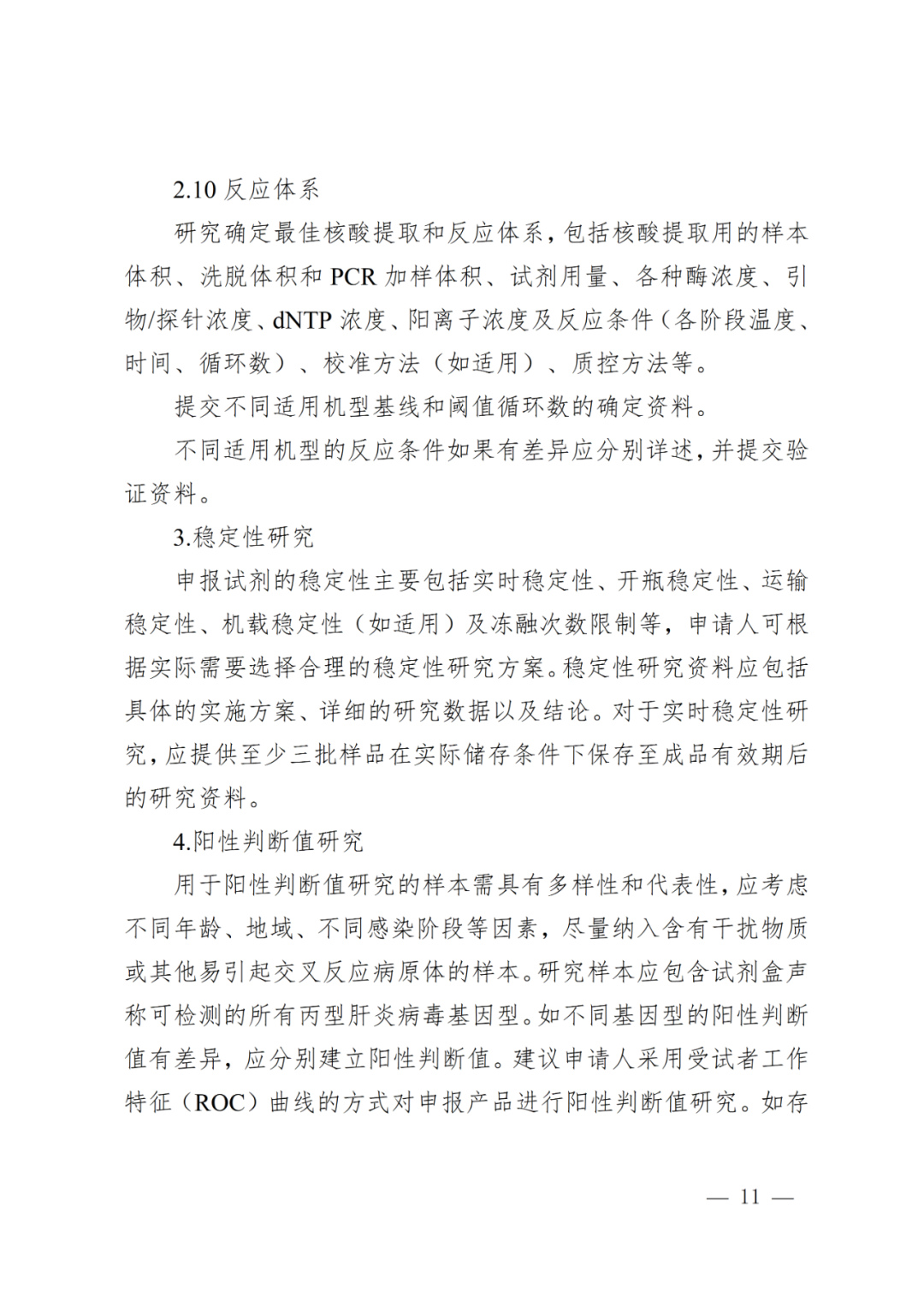 2.10反应体系

研究确定最佳核酸提取和反应体系，包括核酸提取用的样本体积、洗脱体积和PCR加样体积、试剂用量、各种酶浓度、引物/探针浓度、dNTP浓度、阳离子浓度及反应条件（各阶段温度、时间、循环数）、校准方法（如适用）、质控方法等。

提交不同适用机型基线和阈值循环数的确定资料。

不同适用机型的反应条件如果有差异应分别详述，并提交验证资料。

3.稳定性研究

申报试剂的稳定性主要包括实时稳定性、开瓶稳定性、运输稳定性、机载稳定性（如适用）及冻融次数限制等，申请人可根据实际需要选择合理的稳定性研究方案。稳定性研究资料应包括具体的实施方案、详细的研究数据以及结论。对于实时稳定性研究，应提供至少三批样品在实际储存条件下保存至成品有效期后的研究资料。

4.阳性判断值研究

用于阳性判断值研究的样本需具有多样性和代表性，应考虑不同年龄、地域、不同感染阶段等因素，尽量纳入含有干扰物质或其他易引起交叉反应病原体的样本。研究样本应包含试剂盒声称可检测的所有丙型肝炎病毒基因型。如不同基因型的阳性判断值有差异，应分别建立阳性判断值。建议申请人采用受试者工作特征（ROC）曲线的方式对申报产品进行阳性判断值研究。如存

— 11 —